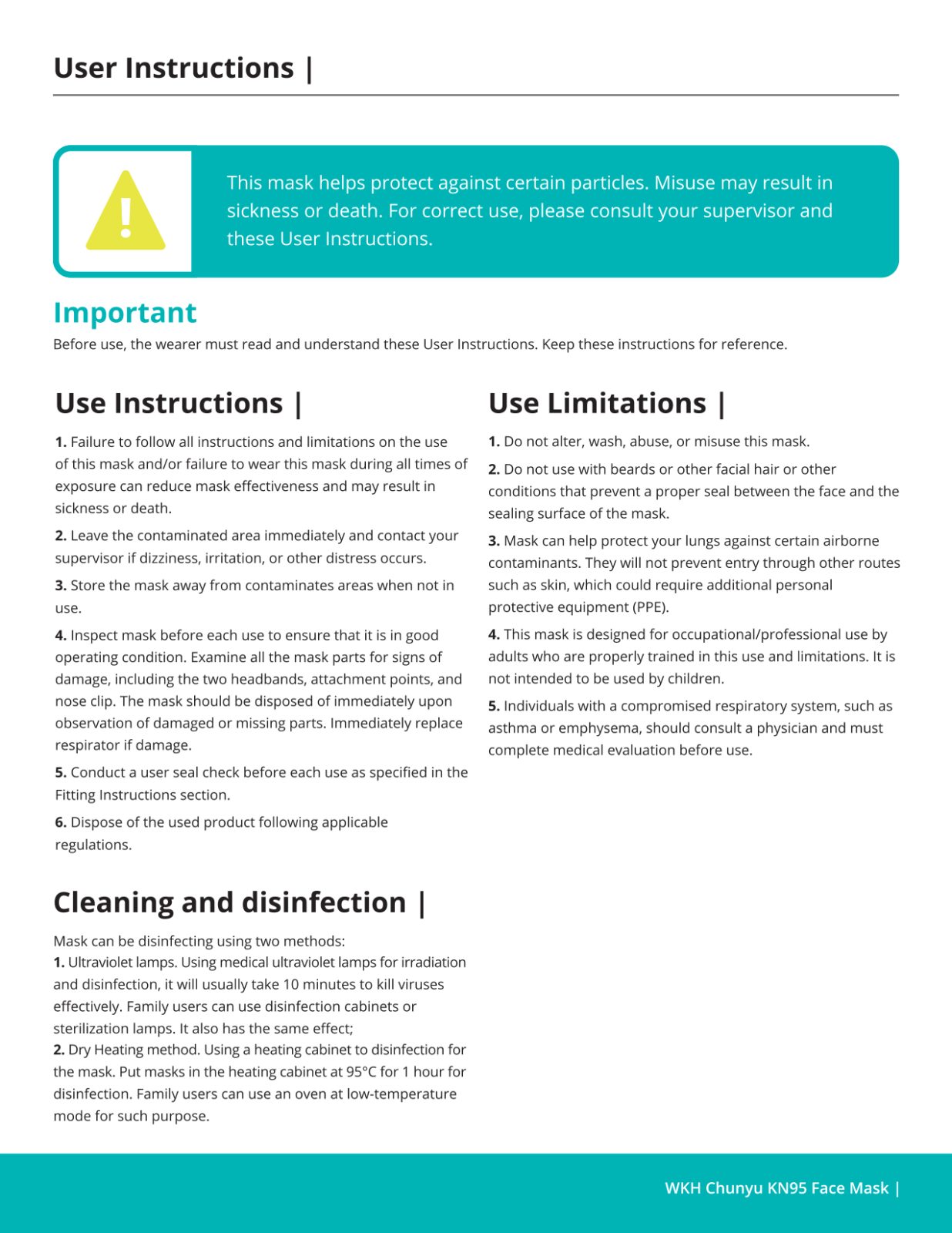 User Instructions |

This mask helps protect against certain particles. Misuse may result in sickness or death. For correct use, please consult your supervisor and these User Instructions.

Important
Before use, the wearer must read and understand these User Instructions. Keep these instructions for reference.

Use Instructions |

1. Failure to follow all instructions and limitations on the use of this mask and/or failure to wear this mask during all times of exposure can reduce mask effectiveness and may result in sickness or death.

2. Leave the contaminated area immediately and contact your supervisor if dizziness, irritation, or other distress occurs.

3. Store the mask away from contaminates areas when not in use.

4. Inspect mask before each use to ensure that it is in good operating condition. Examine all the mask parts for signs of damage, including the two headbands, attachment points, and nose clip. The mask should be disposed of immediately upon observation of damaged or missing parts. Immediately replace respirator if damage.

5. Conduct a user seal check before each use as specified in the Fitting Instructions section.

6. Dispose of the used product following applicable regulations.

Cleaning and disinfection |

Mask can be disinfecting using two methods:
1. Ultraviolet lamps. Using medical ultraviolet lamps for irradiation and disinfection, it will usually take 10 minutes to kill viruses effectively. Family users can use disinfection cabinets or sterilization lamps. It also has the same effect;
2. Dry Heating method. Using a heating cabinet to disinfection for the mask. Put masks in the heating cabinet at 95°C for 1 hour for disinfection. Family users can use an oven at low-temperature mode for such purpose.

Use Limitations |

1. Do not alter, wash, abuse, or misuse this mask.

2. Do not use with beards or other facial hair or other conditions that prevent a proper seal between the face and the sealing surface of the mask.

3. Mask can help protect your lungs against certain airborne contaminants. They will not prevent entry through other routes such as skin, which could require additional personal protective equipment (PPE).

4. This mask is designed for occupational/professional use by adults who are properly trained in this use and limitations. It is not intended to be used by children.

5. Individuals with a compromised respiratory system, such as asthma or emphysema, should consult a physician and must complete medical evaluation before use.

WKH Chunyu KN95 Face Mask |